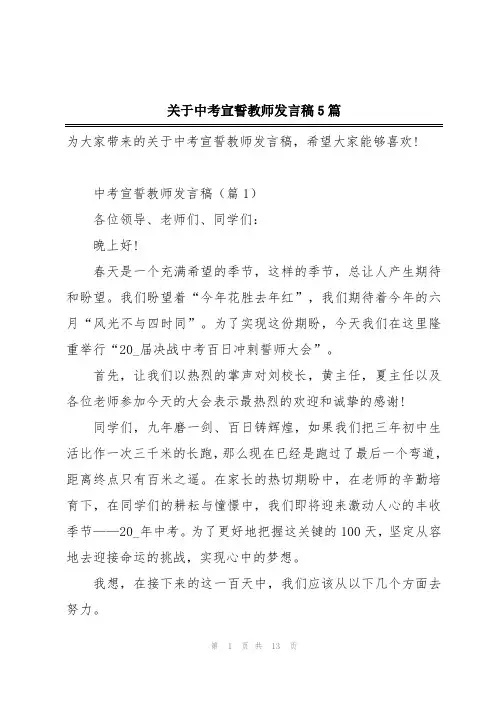 关于中考宣誓教师发言稿5篇

为大家带来的关于中考宣誓教师发言稿，希望大家能够喜欢!

中考宣誓教师发言稿（篇1）

各位领导、老师们、同学们:

晚上好!

春天是一个充满希望的季节，这样的季节，总让人产生期待和盼望。我们盼望着“今年花胜去年红”，我们期待着今年的六月“风光不与四时同”。为了实现这份期盼，今天我们在这里隆重举行“20_届决战中考百日冲刺誓师大会”。

首先，让我们以热烈的掌声对刘校长，黄主任，夏主任以及各位老师参加今天的大会表示最热烈的欢迎和诚挚的感谢!

同学们，九年磨一剑、百日铸辉煌，如果我们把三年初中生活比作一次三千米的长跑，那么现在已经是跑过了最后一个弯道，距离终点只有百米之遥。在家长的热切期盼中，在老师的辛勤培育下，在同学们的耕耘与憧憬中，我们即将迎来激动人心的丰收季节——20_年中考。为了更好地把握这关键的100天，坚定从容地去迎接命运的挑战，实现心中的梦想。

我想，在接下来的这一百天中，我们应该从以下几个方面去努力。

第 1 页 共 13 页